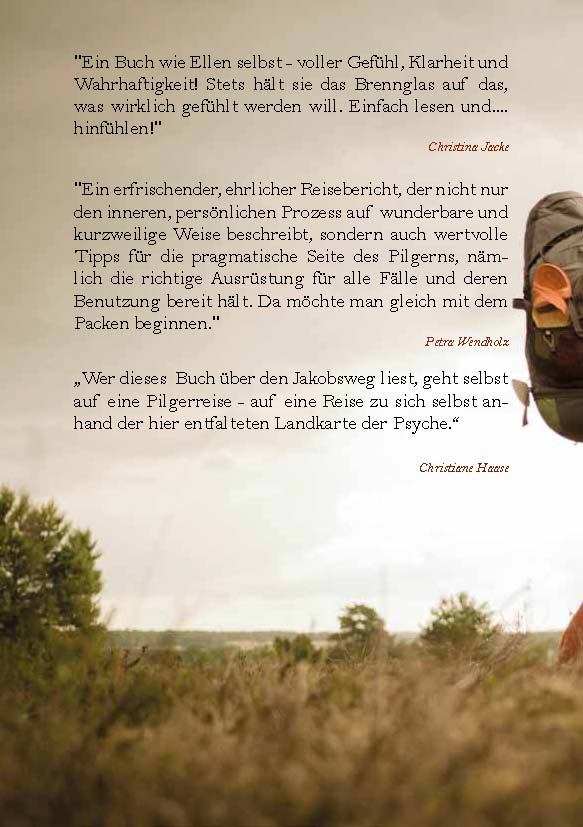 "Ein Buch wie Ellen selbst - voller Gefühl, Klarheit und Wahrhaftigkeit! Stets hält sie das Brennglas auf das, was wirklich gefühlt werden will. Einfach lesen und.... hinfühlen!"

Christina Jacke

"Ein erfrischender, ehrlicher Reisebericht, der nicht nur den inneren, persönlichen Prozess auf wunderbare und kurzweilige Weise beschreibt, sondern auch wertvolle Tipps für die pragmatische Seite des Pilgerns, nämlich die richtige Ausrüstung für alle Fälle und deren Benutzung bereit hält. Da möchte man gleich mit dem Packen beginnen."

Petra Wendholz

„Wer dieses Buch über den Jakobsweg liest, geht selbst auf eine Pilgerreise - auf eine Reise zu sich selbst anhand der hier entfalteten Landkarte der Psyche.“

Christiane Haase